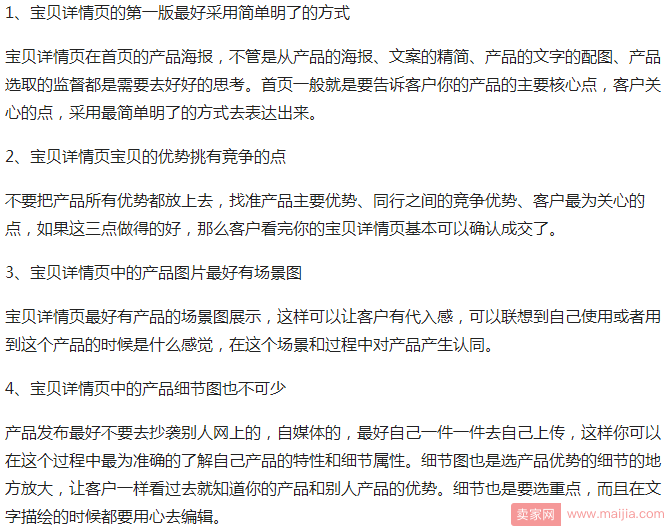 1、宝贝详情页的第一版最好采用简单明了的方式

宝贝详情页在首页的产品海报，不管是从产品的海报、文案的精简、产品的文字的配图、产品选取的监督都是需要去好好的思考。首页一般就是要告诉客户你的产品的主要核心点，客户关心的点，采用最简单明了的方式去表达出来。

2、宝贝详情页宝贝的优势挑有竞争的点

不要把产品所有优势都放上去，找准产品主要优势、同行之间的竞争优势、客户最为关心的点，如果这三点做得的好，那么客户看完你的宝贝详情页基本可以确认成交了。

3、宝贝详情页中的产品图片最好有场景图

宝贝详情页最好有产品的场景图展示，这样可以让客户有代入感，可以联想到自己使用或者用到这个产品的时候是什么感觉，在这个场景和过程中对产品产生认同。

4、宝贝详情页中的产品细节图也不可少

产品发布最好不要去抄袭别人网上的，自媒体的，最好自己一件一件去自己上传，这样你可以在这个过程中最为准确的了解自己产品的特性和细节属性。细节图也是选产品优势的细节的地方放大，让客户一样看过去就知道你的产品和别人产品的优势。细节也是要选重点，而且在文字描绘的时候都要用心去编辑。

卖家网 www.maijia.com